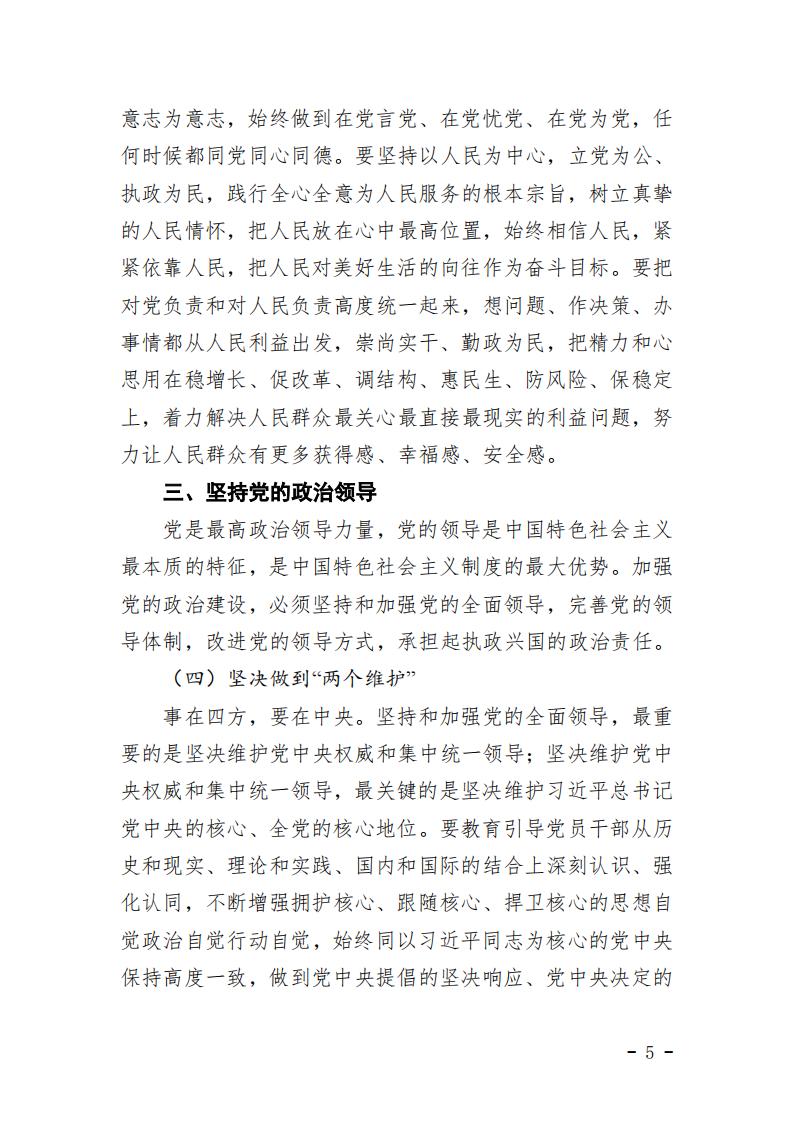 意志为意志，始终做到在党言党、在党忧党、在党为党，任何时候都同党同心同德。要坚持以人民为中心，立党为公、执政为民，践行全心全意为人民服务的根本宗旨，树立真挚的人民情怀，把人民放在心中最高位置，始终相信人民，紧紧依靠人民，把人民对美好生活的向往作为奋斗目标。要把对党负责和对人民负责高度统一起来，想问题、作决策、办事情都从人民利益出发，崇尚实干、勤政为民，把精力和心思用在稳增长、促改革、调结构、惠民生、防风险、保稳定上，着力解决人民群众最关心最直接最现实的利益问题，努力让人民群众有更多获得感、幸福感、安全感。

三、坚持党的政治领导

党是最高政治领导力量，党的领导是中国特色社会主义最本质的特征，是中国特色社会主义制度的最大优势。加强党的政治建设，必须坚持和加强党的全面领导，完善党的领导体制，改进党的领导方式，承担起执政兴国的政治责任。

（四）坚决做到“两个维护”

事在四方，要在中央。坚持和加强党的全面领导，最重要的是坚决维护党中央权威和集中统一领导；坚决维护党中央权威和集中统一领导，最关键的是坚决维护习近平总书记党中央的核心、全党的核心地位。要教育引导党员干部从历史和现实、理论和实践、国内和国际的结合上深刻认识、强化认同，不断增强拥护核心、跟随核心、捍卫核心的思想自觉政治自觉行动自觉，始终同以习近平同志为核心的党中央保持高度一致，做到党中央提倡的坚决响应、党中央决定的

- 5 -